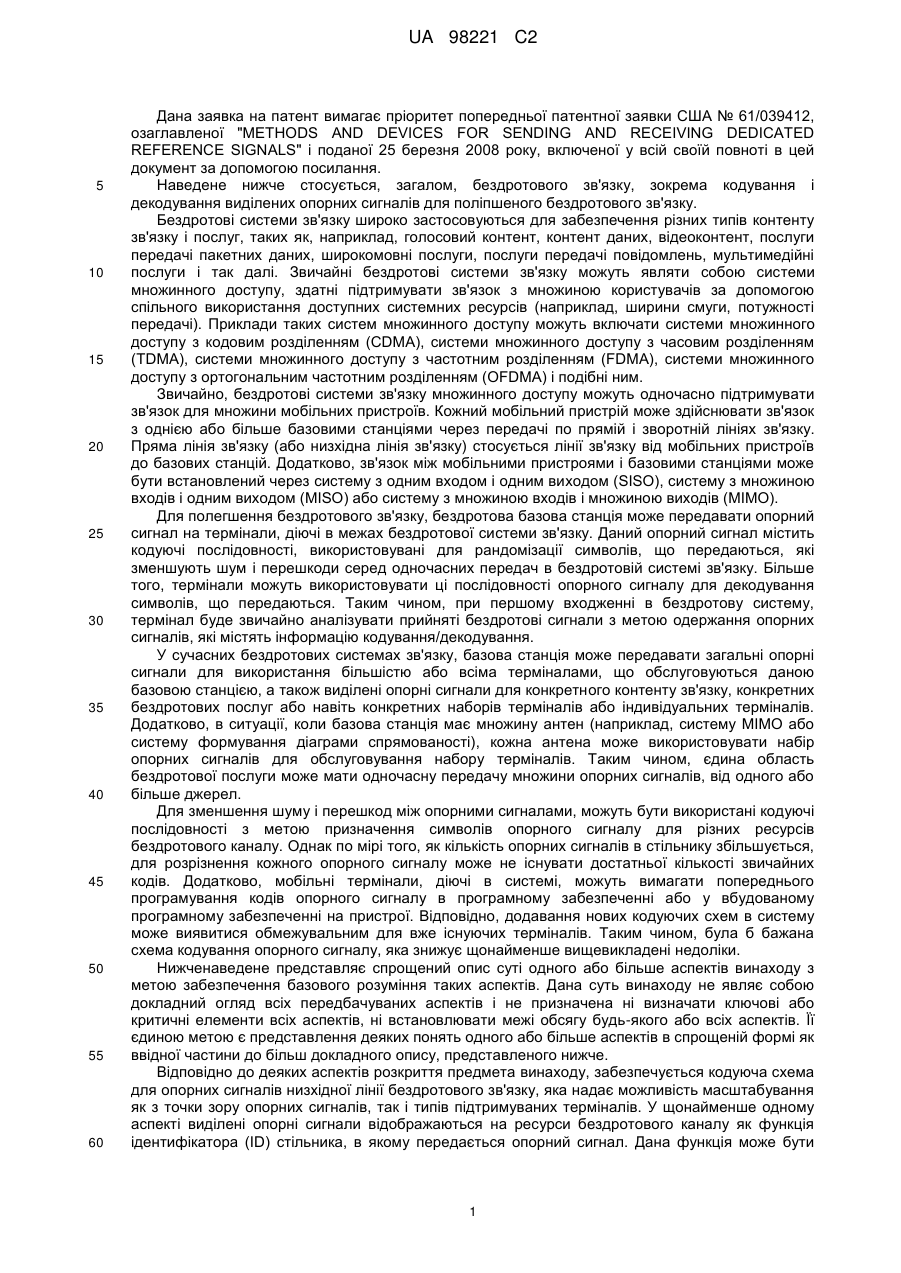 UA 98221 C2

Дана заявка на патент вимагає пріоритет попередньої патентної заявки США № 61/039412, озаглавленої "METHODS AND DEVICES FOR SENDING AND RECEIVING DEDICATED REFERENCE SIGNALS" і поданої 25 березня 2008 року, включеної у всій своїй повноті в цей документ за допомогою посилання.

5 Наведене нижче стосується, загалом, бездротового зв'язку, зокрема кодування і декодування виділених опорних сигналів для поліпшеного бездротового зв'язку.

Бездротові системи зв'язку широко застосовуються для забезпечення різних типів контенту зв'язку і послуг, таких як, наприклад, голосовий контент, контент даних, відеоконтент, послуги передачі пакетних даних, широкомовні послуги, послуги передачі повідомлень, мультимедійні 10 послуги і так далі. Звичайні бездротові системи зв'язку можуть являти собою системи множинного доступу, здатні підтримувати зв'язок з множиною користувачів за допомогою спільного використання доступних системних ресурсів (наприклад, ширини смуги, потужності передачі). Приклади таких систем множинного доступу можуть включати системи множинного доступу з кодовим розділенням (CDMA), системи множинного доступу з часовим розділенням 15 (TDMA), системи множинного доступу з частотним розділенням (FDMA), системи множинного доступу з ортогональним частотним розділенням (OFDMA) і подібні ним.

Звичайно, бездротові системи зв'язку множинного доступу можуть одночасно підтримувати зв'язок для множини мобільних пристроїв. Кожний мобільний пристрій може здійснювати зв'язок з однією або більше базовими станціями через передачі по прямій і зворотній лініях зв'язку. 20 Пряма лінія зв'язку (або низхідна лінія зв'язку) стосується лінії зв'язку від мобільних пристроїв до базових станцій. Додатково, зв'язок між мобільними пристроями і базовими станціями може бути встановлений через систему з одним входом і одним виходом (SISO), систему з множиною входів і одним виходом (MISO) або систему з множиною входів і множиною виходів (MIMO).

Для полегшення бездротового зв'язку, бездротова базова станція може передавати опорний 25 сигнал на термінали, діючі в межах бездротової системи зв'язку. Даний опорний сигнал містить кодуючі послідовності, використовувані для рандомізації символів, що передаються, які зменшують шум і перешкоди серед одночасних передач в бездротовій системі зв'язку. Більше того, термінали можуть використовувати ці послідовності опорного сигналу для декодування символів, що передаються. Таким чином, при першому входженні в бездротову систему, 30 термінал буде звичайно аналізувати прийняті бездротові сигнали з метою одержання опорних сигналів, які містять інформацію кодування/декодування.

У сучасних бездротових системах зв'язку, базова станція може передавати загальні опорні сигнали для використання більшістю або всіма терміналами, що обслуговуються даною базовою станцією, а також виділені опорні сигнали для конкретного контенту зв'язку, конкретних 35 бездротових послуг або навіть конкретних наборів терміналів або індивідуальних терміналів. Додатково, в ситуації, коли базова станція має множину антен (наприклад, систему MIMO або систему формування діаграми спрямованості), кожна антена може використовувати набір опорних сигналів для обслуговування набору терміналів. Таким чином, єдина область бездротової послуги може мати одночасну передачу множини опорних сигналів, від одного або 40 більше джерел.

Для зменшення шуму і перешкод між опорними сигналами, можуть бути використані кодуючі послідовності з метою призначення символів опорного сигналу для різних ресурсів бездротового каналу. Однак по мірі того, як кількість опорних сигналів в стільнику збільшується, для розрізнення кожного опорного сигналу може не існувати достатньої кількості звичайних 45 кодів. Додатково, мобільні термінали, діючі в системі, можуть вимагати попереднього програмування кодів опорного сигналу в програмному забезпеченні або у вбудованому програмному забезпеченні на пристрої. Відповідно, додавання нових кодуючих схем в систему може виявитися обмежувальним для вже існуючих терміналів. Таким чином, була б бажана схема кодування опорного сигналу, яка знижує щонайменше вищевикладені недоліки.

50 Нижченаведене представляє спрощений опис суті одного або більше аспектів винаходу з метою забезпечення базового розуміння таких аспектів. Дана суть винаходу не являє собою докладний огляд всіх передбачуваних аспектів і не призначена ні визначати ключові або критичні елементи всіх аспектів, ні встановлювати межі обсягу будь-якого або всіх аспектів. Її єдиною метою є представлення деяких понять одного або більше аспектів в спрощеній формі як 55 ввідної частини до більш докладного опису, представленого нижче.

Відповідно до деяких аспектів розкриття предмета винаходу, забезпечується кодуюча схема для опорних сигналів низхідної лінії бездротового зв'язку, яка надає можливість масштабування як з точки зору опорних сигналів, так і типів підтримуваних терміналів. У щонайменше одному аспекті виділені опорні сигнали відображаються на ресурси бездротового каналу як функція 60 ідентифікатора (ID) стільника, в якому передається опорний сигнал. Дана функція може бути

1